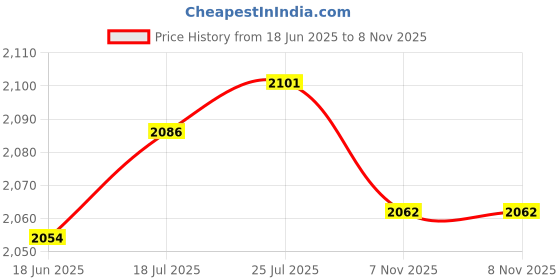 CheapestInIndia.com

Price History from 18 Jun 2025 to 8 Nov 2025

2,110
2,100
2,090
2,080
2,070
2,060
2,050

2054
2086
2101
2062
2062

18 Jun 2025
18 Jul 2025
25 Jul 2025
7 Nov 2025
8 Nov 2025